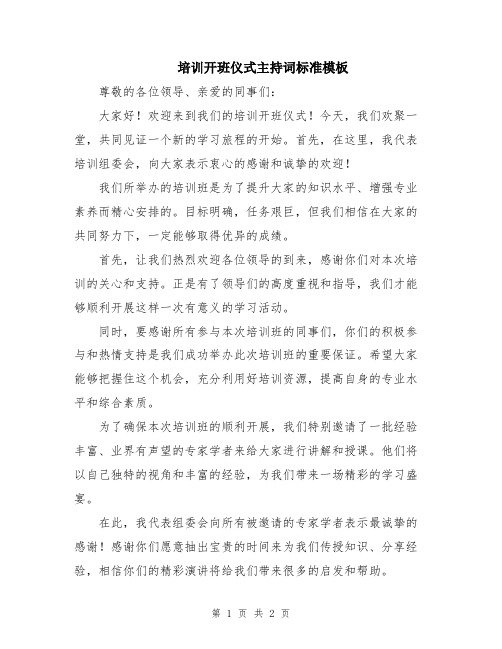 培训开班仪式主持词标准模板

尊敬的各位领导、亲爱的同事们：

大家好！欢迎来到我们的培训开班仪式！今天，我们欢聚一堂，共同见证一个新的学习旅程的开始。首先，在这里，我代表培训组委会，向大家表示衷心的感谢和诚挚的欢迎！

我们所举办的培训班是为了提升大家的知识水平、增强专业素养而精心安排的。目标明确，任务艰巨，但我们相信在大家的共同努力下，一定能够取得优异的成绩。

首先，让我们热烈欢迎各位领导的到来，感谢你们对本次培训的关心和支持。正是有了领导们的高度重视和指导，我们才能够顺利开展这样一次有意义的学习活动。

同时，要感谢所有参与本次培训班的同事们，你们的积极参与和热情支持是我们成功举办此次培训班的重要保证。希望大家能够把握住这个机会，充分利用好培训资源，提高自身的专业水平和综合素质。

为了确保本次培训班的顺利开展，我们特别邀请了一批经验丰富、业界有声望的专家学者来给大家进行讲解和授课。他们将以自己独特的视角和丰富的经验，为我们带来一场精彩的学习盛宴。

在此，我代表组委会向所有被邀请的专家学者表示最诚挚的感谢！感谢你们愿意抽出宝贵的时间来为我们传授知识、分享经验，相信你们的精彩演讲将给我们带来很多的启发和帮助。

第 1 页 共 2 页